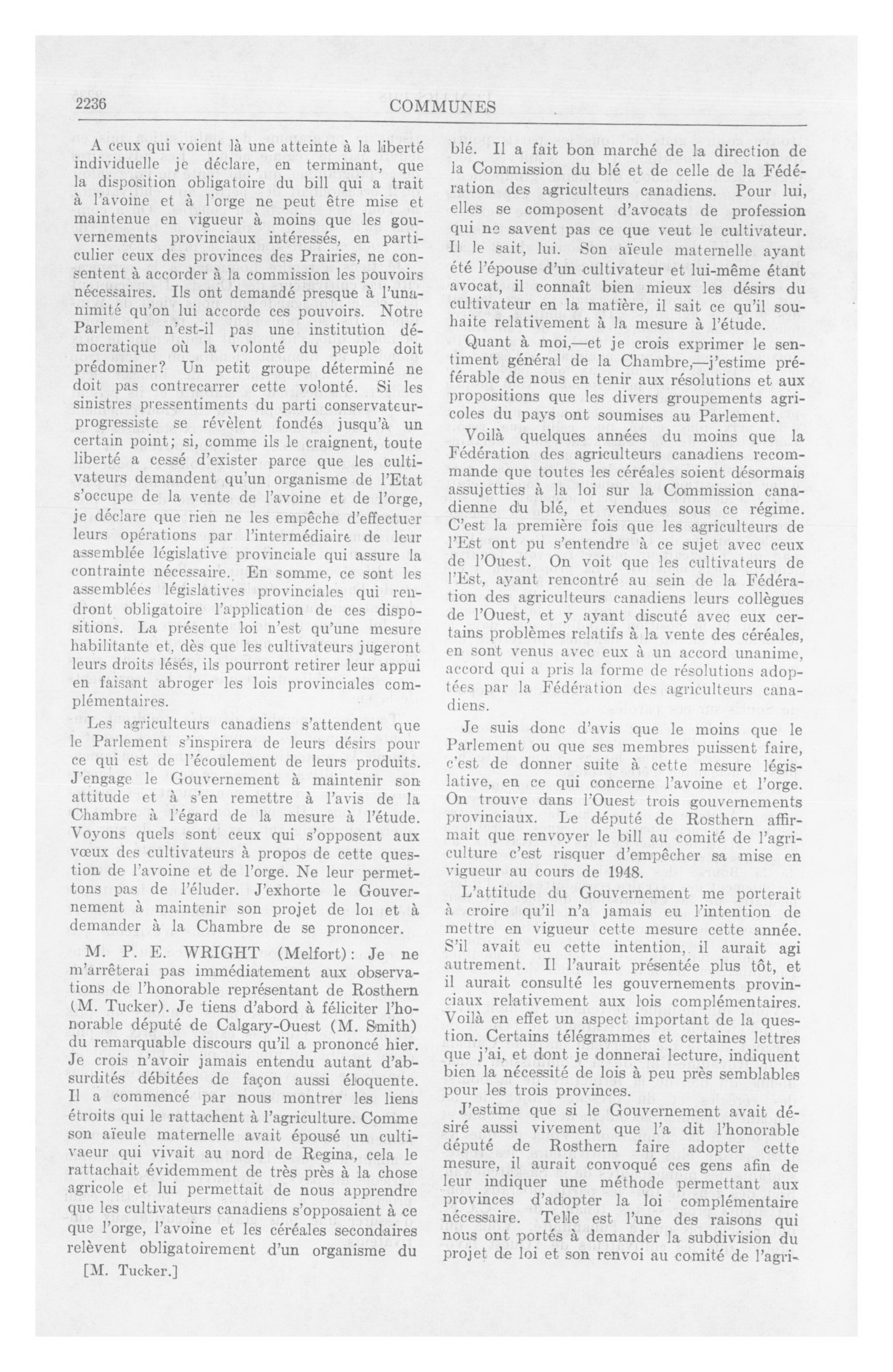 2236

COMMUNES

A ceux qui voient là une atteinte à la liberté individuelle je déclare, en terminant, que la disposition obligatoire du bill qui a trait à l'avoine et à l'orge ne peut être mise et maintenue en vigueur à moins que les gouvernements provinciaux intéressés, en particulier ceux des provinces des Prairies, ne consentent à accorder à la commission les pouvoirs nécessaires. Ils ont demandé presque à l'unanimité qu'on lui accorde ces pouvoirs. Notre Parlement n'est-il pas une institution démocratique où la volonté du peuple doit prédominer? Un petit groupe déterminé ne doit pas contrecarrer cette volonté. Si les sinistres pressentiments du parti conservateur-progressiste se révèlent fondés jusqu'à un certain point; si, comme ils le craignent, toute liberté a cessé d'exister parce que les cultivateurs demandent qu'un organisme de l'Etat s'occupe de la vente de l'avoine et de l'orge, je déclare que rien ne les empêche d'effectuer leurs opérations par l'intermédiaire de leur assemblée législative provinciale qui assure la contrainte nécessaire. En somme, ce sont les assemblées législatives provinciales qui rendront obligatoire l'application de ces dispositions. La présente loi n'est qu'une mesure habilitante et, dès que les cultivateurs jugeront leurs droits lésés, ils pourront retirer leur appui en faisant abroger les lois provinciales complémentaires.

Les agriculteurs canadiens s'attendent que le Parlement s'inspirera de leurs désirs pour ce qui est de l'écoulement de leurs produits. J'engage le Gouvernement à maintenir son attitude et à s'en remettre à l'avis de la Chambre à l'égard de la mesure à l'étude. Voyons quels sont ceux qui s'opposent aux vœux des cultivateurs à propos de cette question de l'avoine et de l'orge. Ne leur permettons pas de l'éluder. J'exhorte le Gouvernement à maintenir son projet de loi et à demander à la Chambre de se prononcer.

M. P. E. WRIGHT (Melfort): Je ne m'arrêterai pas immédiatement aux observations de l'honorable représentant de Rosthern (M. Tucker). Je tiens d'abord à féliciter l'honorable député de Calgary-Ouest (M. Smith) du remarquable discours qu'il a prononcé hier. Je crois n'avoir jamais entendu autant d'absurdités débitées de façon aussi éloquente. Il a commencé par nous montrer les liens étroits qui le rattachent à l'agriculture. Comme son aïeule maternelle avait épousé un cultivaeur qui vivait au nord de Regina, cela le rattachait évidemment de très près à la chose agricole et lui permettait de nous apprendre que les cultivateurs canadiens s'opposaient à ce que l'orge, l'avoine et les céréales secondaires relèvent obligatoirement d'un organisme du

[M. Tucker.]

blé. Il a fait bon marché de la direction de la Commission du blé et de celle de la Fédération des agriculteurs canadiens. Pour lui, elles se composent d'avocats de profession qui ne savent pas ce que veut le cultivateur. Il le sait, lui. Son aïeule maternelle ayant été l'épouse d'un cultivateur et lui-même étant avocat, il connaît bien mieux les désirs du cultivateur en la matière, il sait ce qu'il souhaite relativement à la mesure à l'étude.

Quant à moi,—et je crois exprimer le sentiment général de la Chambre,—j'estime préférable de nous en tenir aux résolutions et aux propositions que les divers groupements agricoles du pays ont soumises au Parlement.

Voilà quelques années du moins que la Fédération des agriculteurs canadiens recommande que toutes les céréales soient désormais assujetties à la loi sur la Commission canadienne du blé, et vendues sous ce régime. C'est la première fois que les agriculteurs de l'Est ont pu s'entendre à ce sujet avec ceux de l'Ouest. On voit que les cultivateurs de l'Est, ayant rencontré au sein de la Fédération des agriculteurs canadiens leurs collègues de l'Ouest, et y ayant discuté avec eux certains problèmes relatifs à la vente des céréales, en sont venus avec eux à un accord unanime, accord qui a pris la forme de résolutions adoptées par la Fédération des agriculteurs canadiens.

Je suis donc d'avis que le moins que le Parlement ou que ses membres puissent faire, c'est de donner suite à cette mesure législative, en ce qui concerne l'avoine et l'orge. On trouve dans l'Ouest trois gouvernements provinciaux. Le député de Rosthern affirmait que renvoyer le bill au comité de l'agriculture c'est risquer d'empêcher sa mise en vigueur au cours de 1948.

L'attitude du Gouvernement me porterait à croire qu'il n'a jamais eu l'intention de mettre en vigueur cette mesure cette année. S'il avait eu cette intention, il aurait agi autrement. Il l'aurait présentée plus tôt, et il aurait consulté les gouvernements provinciaux relativement aux lois complémentaires. Voilà en effet un aspect important de la question. Certains télégrammes et certaines lettres que j'ai, et dont je donnerai lecture, indiquent bien la nécessité de lois à peu près semblables pour les trois provinces.

J'estime que si le Gouvernement avait désiré aussi vivement que l'a dit l'honorable député de Rosthern faire adopter cette mesure, il aurait convoqué ces gens afin de leur indiquer une méthode permettant aux provinces d'adopter la loi complémentaire nécessaire. Telle est l'une des raisons qui nous ont portés à demander la subdivision du projet de loi et son renvoi au comité de l'agri-